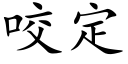 咬定